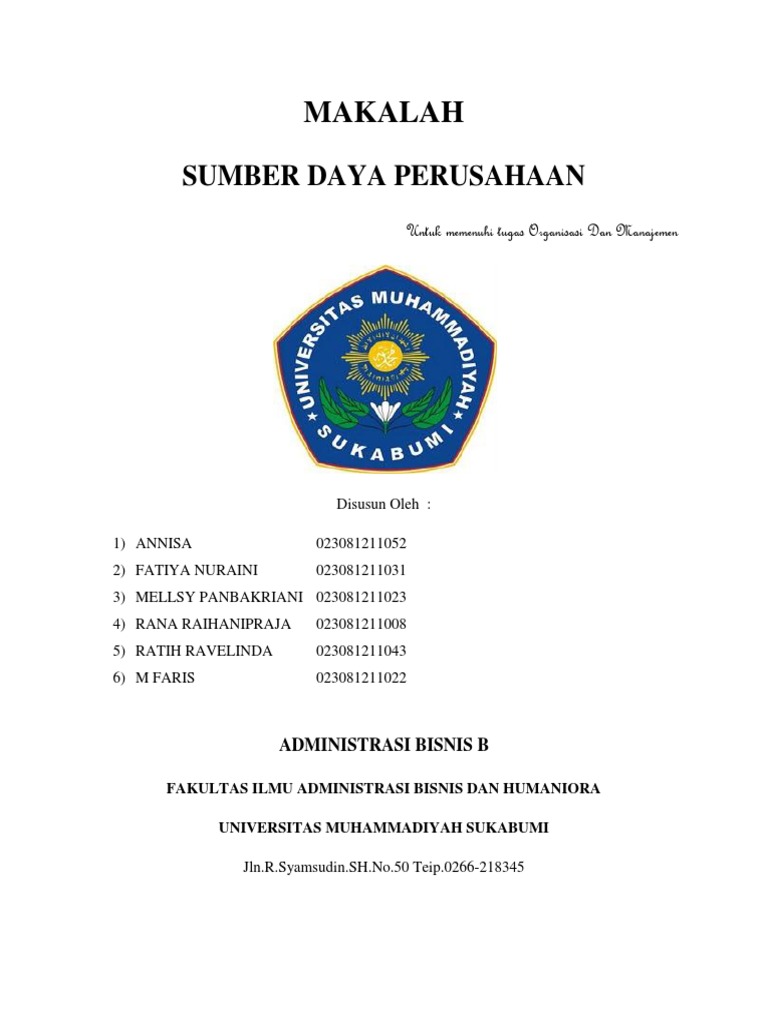 MAKALAH

SUMBER DAYA PERUSAHAAN

Untuk memenuhi tugas Organisasi Dan Manajemen

UNIVERSITAS MUHAMMADIYAH SUKABUMI

Disusun Oleh :

1) ANNISA 023081211052
2) FATIYA NURAINI 023081211031
3) MELLSY PANBAKRIANI 023081211023
4) RANA RAIHANIPRAJA 023081211008
5) RATIH RAVELINDA 023081211043
6) M FARIS 023081211022

ADMINISTRASI BISNIS B

FAKULTAS ILMU ADMINISTRASI BISNIS DAN HUMANIORA

UNIVERSITAS MUHAMMADIYAH SUKABUMI

Jln.R.Syamsudin.SH.No.50 Teip.0266-218345